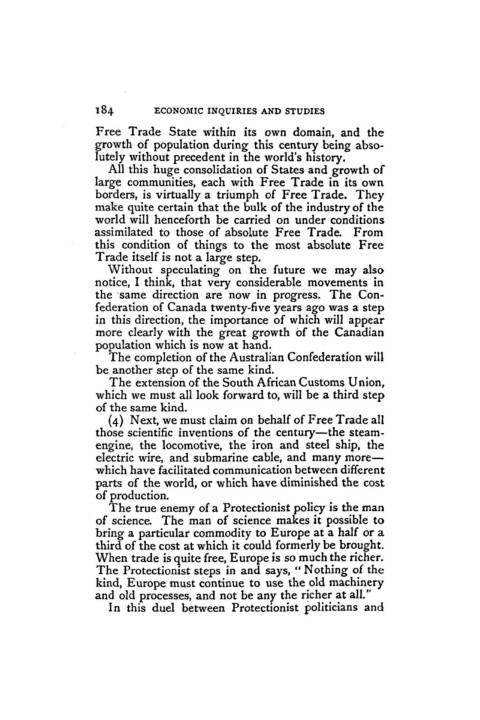 184 ECONOMIC INQUIRIES AND STUDIES

Free Trade State within its own domain, and the growth of population during this century being absolutely without precedent in the world's history.

All this huge consolidation of States and growth of large communities, each with Free Trade in its own borders, is virtually a triumph of Free Trade. They make quite certain that the bulk of the industry of the world will henceforth be carried on under conditions assimilated to those of absolute Free Trade. From this condition of things to the most absolute Free Trade itself is not a large step.

Without speculating on the future we may also notice, I think, that very considerable movements in the same direction are now in progress. The Confederation of Canada twenty-five years ago was a step in this direction, the importance of which will appear more clearly with the great growth of the Canadian population which is now at hand.

The completion of the Australian Confederation will be another step of the same kind.

The extension of the South African Customs Union, which we must all look forward to, will be a third step of the same kind.

(4) Next, we must claim on behalf of Free Trade all those scientific inventions of the century—the steam-engine, the locomotive, the iron and steel ship, the electric wire, and submarine cable, and many more—which have facilitated communication between different parts of the world, or which have diminished the cost of production.

The true enemy of a Protectionist policy is the man of science. The man of science makes it possible to bring a particular commodity to Europe at a half or a third of the cost at which it could formerly be brought. When trade is quite free, Europe is so much the richer. The Protectionist steps in and says, "Nothing of the kind, Europe must continue to use the old machinery and old processes, and not be any the richer at all."

In this duel between Protectionist politicians and